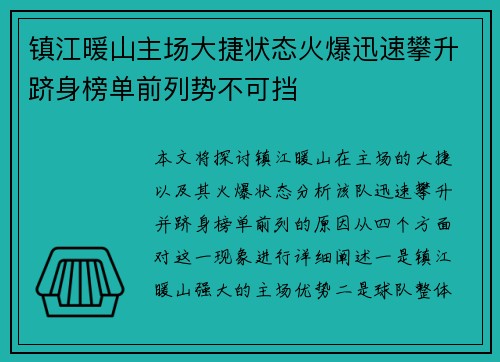 镇江暖山主场大捷状态火爆迅速攀升跻身榜单前列势不可挡

本文将探讨镇江暖山在主场的大捷以及其火爆状态分析该队迅速攀升并跻身榜单前列的原因从四个方面对这一现象进行详细阐述一是镇江暖山强大的主场优势二是球队整体